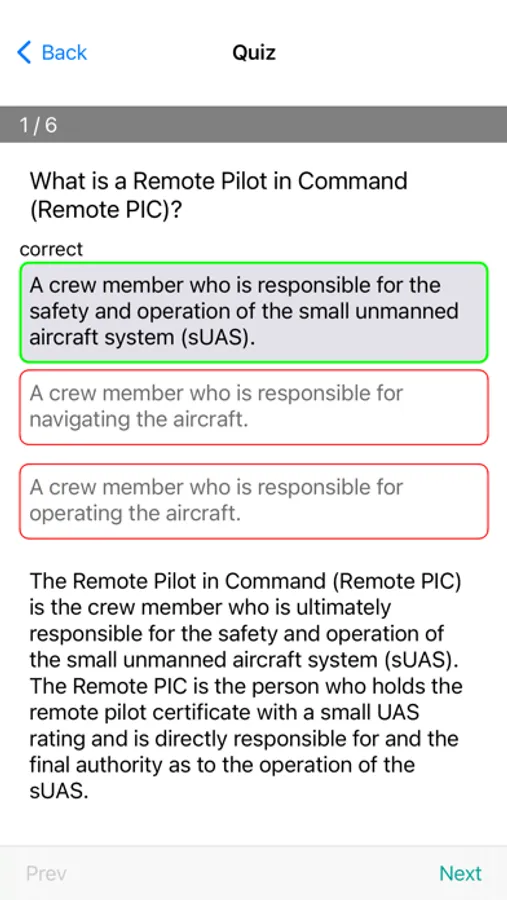 Back

Quiz

1 / 6

What is a Remote Pilot in Command (Remote PIC)?

correct

A crew member who is responsible for the safety and operation of the small unmanned aircraft system (sUAS).

A crew member who is responsible for navigating the aircraft.

A crew member who is responsible for operating the aircraft.

The Remote Pilot in Command (Remote PIC) is the crew member who is ultimately responsible for the safety and operation of the small unmanned aircraft system (sUAS). The Remote PIC is the person who holds the remote pilot certificate with a small UAS rating and is directly responsible for and the final authority as to the operation of the sUAS.

Prev

Next